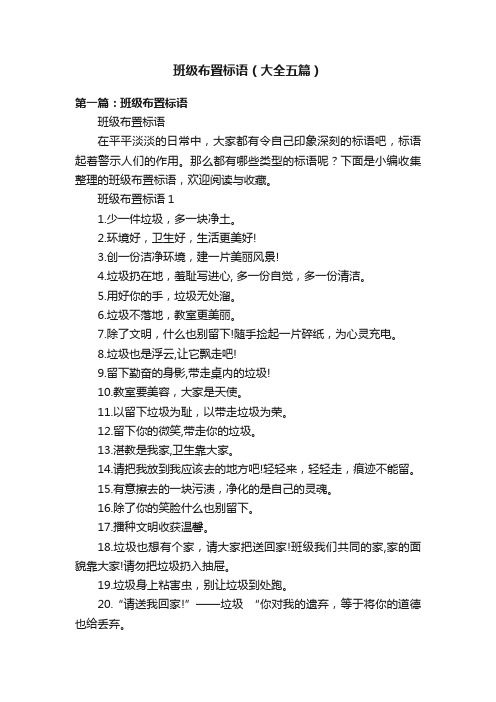 班级布置标语（大全五篇）

第一篇：班级布置标语

班级布置标语

在平平淡淡的日常中，大家都有令自己印象深刻的标语吧，标语起着警示人们的作用。那么都有哪些类型的标语呢？下面是小编收集整理的班级布置标语，欢迎阅读与收藏。

班级布置标语 1

1.少一件垃圾，多一块净土。

2.环境好，卫生好，生活更美好!

3.创一份洁净环境，建一片美丽风景!

4.垃圾扔在地，羞耻写进心, 多一份自觉，多一份清洁。

5.用好你的手，垃圾无处溜。

6.垃圾不落地，教室更美丽。

7.除了文明，什么也别留下!随手捡起一片碎纸，为心灵充电。

8.垃圾也是浮云,让它飘走吧!

9.留下勤奋的身影,带走桌内的垃圾!

10.教室要美容，大家是天使。

11.以留下垃圾为耻，以带走垃圾为荣。

12.留下你的微笑,带走你的垃圾。

13.湛教是我家,卫生靠大家。

14.请把我放到我应该去的地方吧!轻轻来，轻轻走，痕迹不能留。

15.有意擦去的一块污渍，净化的是自己的灵魂。

16.除了你的笑脸什么也别留下。

17.播种文明收获温馨。

18.垃圾也想有个家，请大家把送回家!班级我们共同的家,家的面貌靠大家!请勿把垃圾扔入抽屉。

19.垃圾身上粘害虫，别让垃圾到处跑。

20.“请送我回家!”——垃圾 “你对我的遗弃，等于将你的道德也给丢弃。